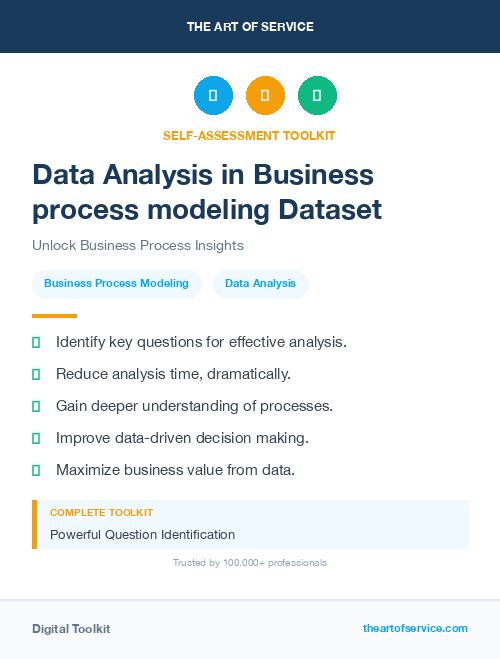 THE ART OF SERVICE

SELF-ASSESSMENT TOOLKIT

Data Analysis in Business process modeling Dataset

Unlock Business Process Insights

Business Process Modeling

Data Analysis

Identify key questions for effective analysis.

Reduce analysis time, dramatically.

Gain deeper understanding of processes.

Improve data-driven decision making.

Maximize business value from data.

COMPLETE TOOLKIT

Powerful Question Identification

Trusted by 100,000+ professionals

Digital Toolkit

theartofservice.com